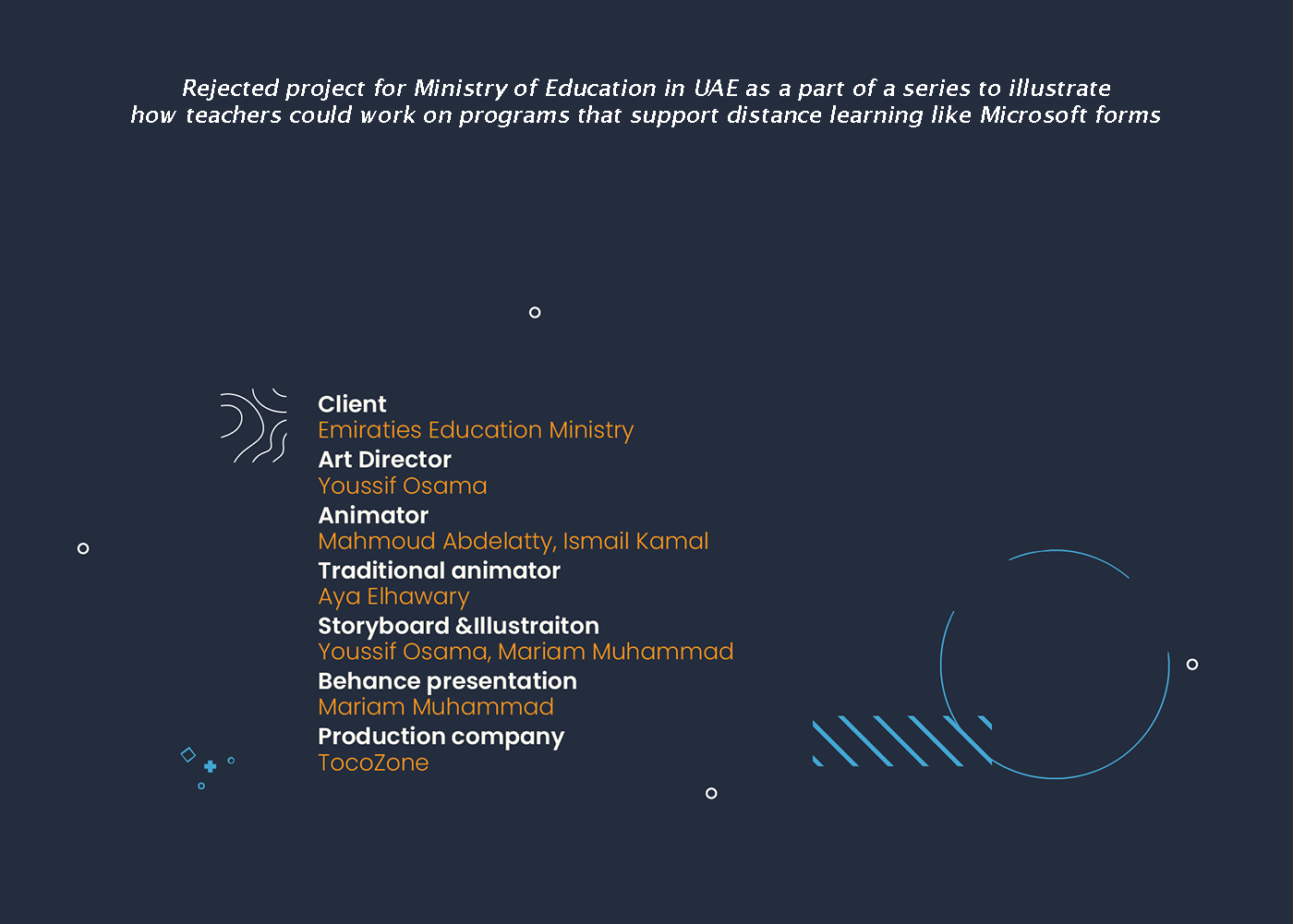 Rejected project for Ministry of Education in UAE as a part of a series to illustrate how teachers could work on programs that support distance learning like Microsoft forms

Client
Emiraties Education Ministry
Art Director
Youssif Osama
Animator
Mahmoud Abdelatty, Ismail Kamal
Traditional animator
Aya Elhawary
Storyboard &Illustraiton
Youssif Osama, Mariam Muhammad
Behance presentation
Mariam Muhammad
Production company
TocoZone